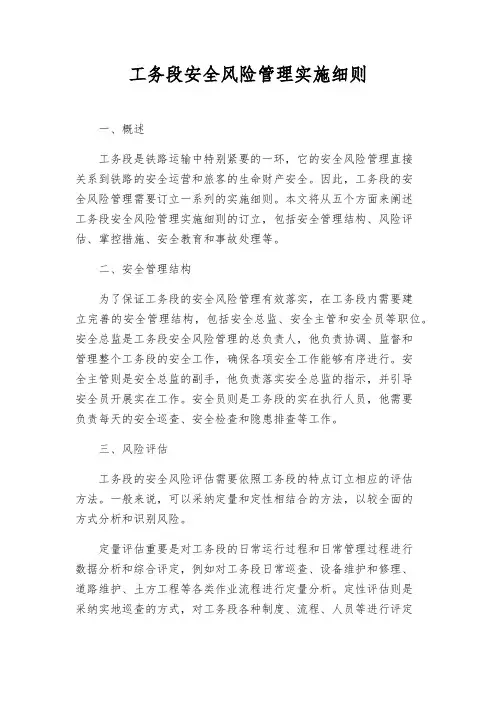 工务段安全风险管理实施细则

一、概述

工务段是铁路运输中特别紧要的一环，它的安全风险管理直接关系到铁路的安全运营和旅客的生命财产安全。因此，工务段的安全风险管理需要订立一系列的实施细则。本文将从五个方面来阐述工务段安全风险管理实施细则的订立，包括安全管理结构、风险评估、掌控措施、安全教育和事故处理等。

二、安全管理结构

为了保证工务段的安全风险管理有效落实，在工务段内需要建立完善的安全管理结构，包括安全总监、安全主管和安全员等职位。安全总监是工务段安全风险管理的总负责人，他负责协调、监督和管理整个工务段的安全工作，确保各项安全工作能够有序进行。安全主管则是安全总监的副手，他负责落实安全总监的指示，并引导安全员开展实在工作。安全员则是工务段的实在执行人员，他需要负责每天的安全巡查、安全检查和隐患排查等工作。

三、风险评估

工务段的安全风险评估需要依照工务段的特点订立相应的评估方法。一般来说，可以采纳定量和定性相结合的方法，以较全面的方式分析和识别风险。

定量评估重要是对工务段的日常运行过程和日常管理过程进行数据分析和综合评定，例如对工务段日常巡查、设备维护和修理、道路维护、土方工程等各类作业流程进行定量分析。定性评估则是采纳实地巡查的方式，对工务段各种制度、流程、人员等进行评定